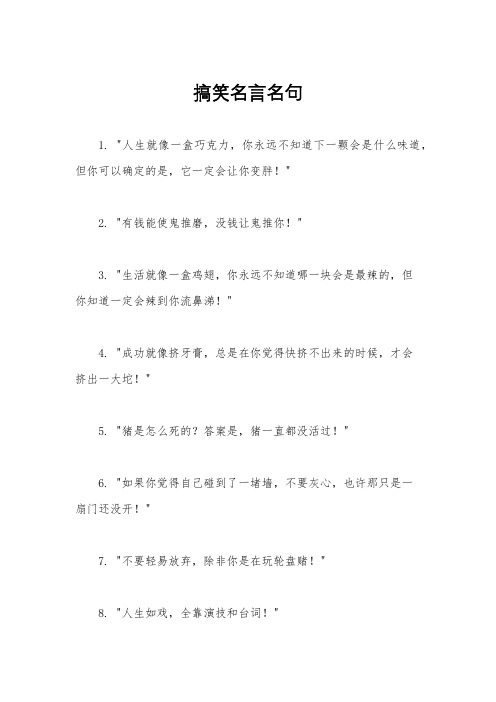 搞笑名言名句

1. "人生就像一盒巧克力，你永远不知道下一颗会是什么味道，但你可以确定的是，它一定会让你变胖！"

2. "有钱能使鬼推磨，没钱让鬼推你！"

3. "生活就像一盒鸡翅，你永远不知道哪一块会是最辣的，但你知道一定会辣到你流鼻涕！"

4. "成功就像挤牙膏，总是在你觉得快挤不出来的时候，才会挤出一大坨！"

5. "猪是怎么死的？答案是，猪一直都没活过！"

6. "如果你觉得自己碰到了一堵墙，不要灰心，也许那只是一扇门还没开！"

7. "不要轻易放弃，除非你是在玩轮盘赌！"

8. "人生如戏，全靠演技和台词！"